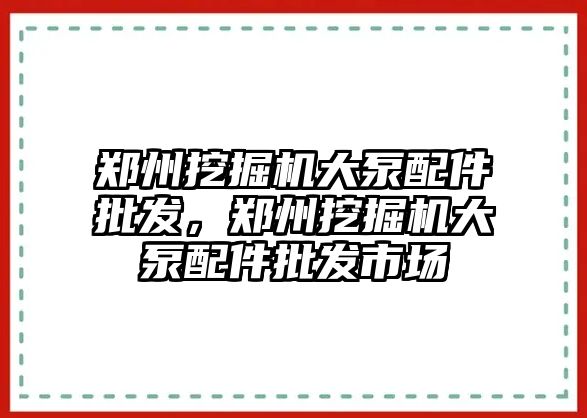 郑州挖掘机大泵配件批发，郑州挖掘机大泵配件批发市场